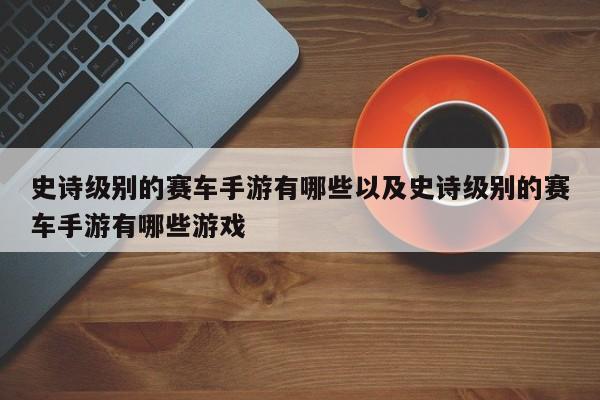 史诗级别的赛车手游有哪些以及史诗级别的赛车手游有哪些游戏